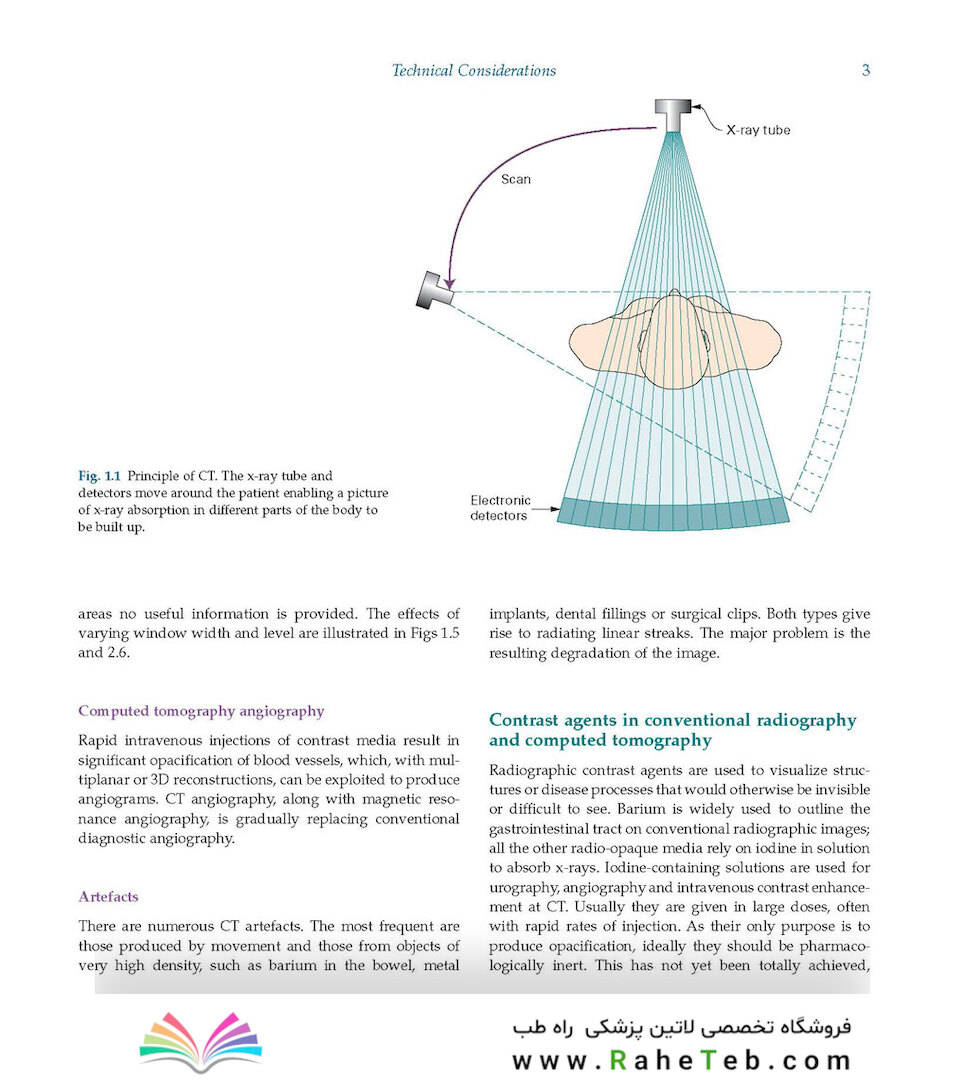 Technical Considerations 3

X-ray tube

Scan

Electronic detectors

Fig. 1.1 Principle of CT. The x-ray tube and detectors move around the patient enabling a picture of x-ray absorption in different parts of the body to be built up.

areas no useful information is provided. The effects of varying window width and level are illustrated in Figs 1.5 and 2.6.

Computed tomography angiography

Rapid intravenous injections of contrast media result in significant opacification of blood vessels, which, with multiplanar or 3D reconstructions, can be exploited to produce angiograms. CT angiography, along with magnetic resonance angiography, is gradually replacing conventional diagnostic angiography.

Artefacts

There are numerous CT artefacts. The most frequent are those produced by movement and those from objects of very high density, such as barium in the bowel, metal implants, dental fillings or surgical clips. Both types give rise to radiating linear streaks. The major problem is the resulting degradation of the image.

Contrast agents in conventional radiography and computed tomography

Radiographic contrast agents are used to visualize structures or disease processes that would otherwise be invisible or difficult to see. Barium is widely used to outline the gastrointestinal tract on conventional radiographic images; all the other radio-opaque media rely on iodine in solution to absorb x-rays. Iodine-containing solutions are used for urography, angiography and intravenous contrast enhancement at CT. Usually they are given in large doses, often with rapid rates of injection. As their only purpose is to produce opacification, ideally they should be pharmacologically inert. This has not yet been totally achieved,

فروشگاه تخصصی لاتین پزشکی راه طب
www.RaheTeb.com